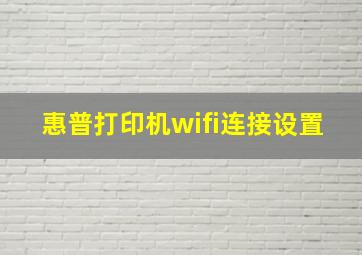 惠普打印机wifi连接设置